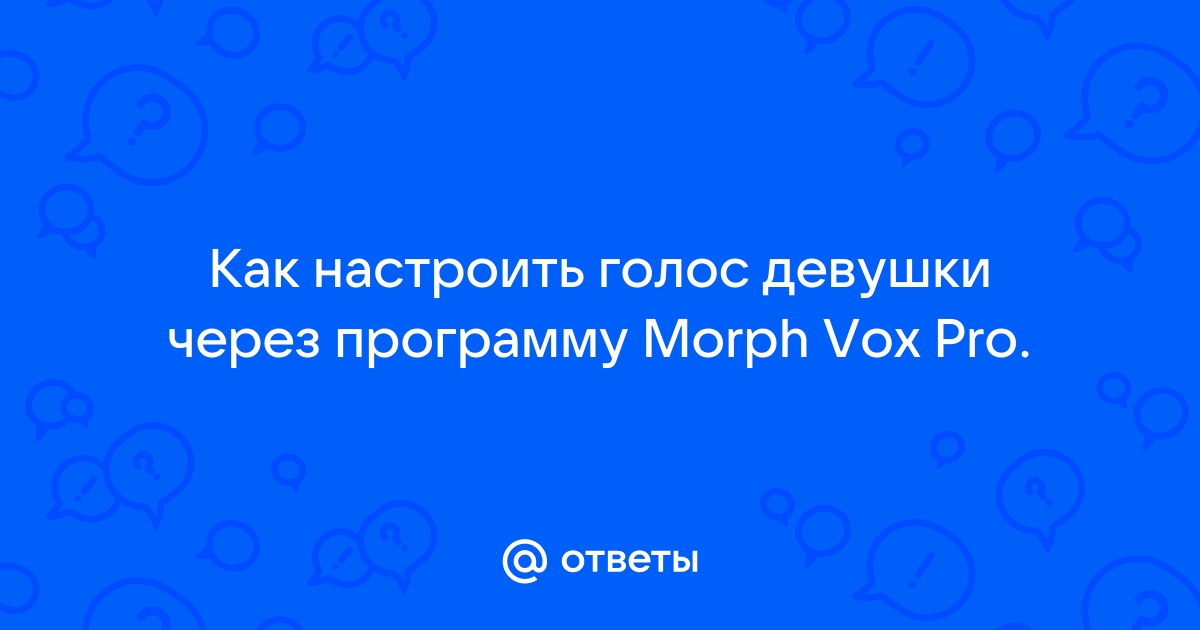 Как настроить голос девушки через программу Morph Vox Pro.

@ ответы